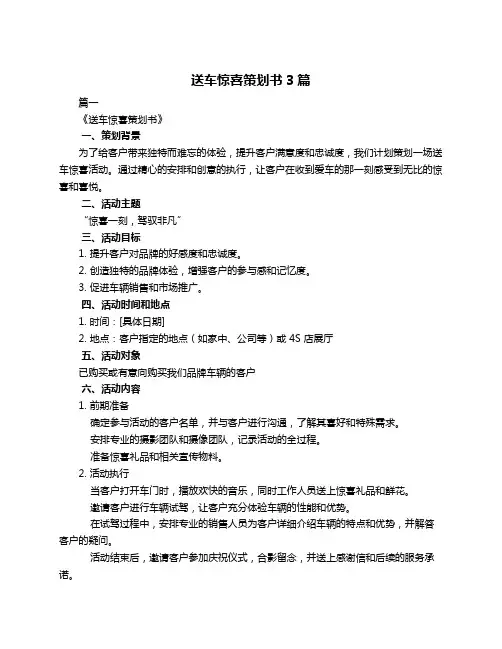 送车惊喜策划书 3 篇

篇一

《送车惊喜策划书》

一、策划背景

为了给客户带来独特而难忘的体验，提升客户满意度和忠诚度，我们计划策划一场送车惊喜活动。通过精心的安排和创意的执行，让客户在收到爱车的那一刻感受到无比的惊喜和喜悦。

二、活动主题

"惊喜一刻，驾驭非凡"

三、活动目标

1. 提升客户对品牌的好感度和忠诚度。

2. 创造独特的品牌体验，增强客户的参与感和记忆度。

3. 促进车辆销售和市场推广。

四、活动时间和地点

1. 时间：[具体日期]

2. 地点：客户指定的地点（如家中、公司等）或 4S 店展厅

五、活动对象

已购买或有意向购买我们品牌车辆的客户

六、活动内容

1. 前期准备

确定参与活动的客户名单，并与客户进行沟通，了解其喜好和特殊需求。

安排专业的摄影团队和摄像团队，记录活动的全过程。

准备惊喜礼品和相关宣传物料。

2. 活动执行

当客户打开车门时，播放欢快的音乐，同时工作人员送上惊喜礼品和鲜花。

邀请客户进行车辆试驾，让客户充分体验车辆的性能和优势。

在试驾过程中，安排专业的销售人员为客户详细介绍车辆的特点和优势，并解答客户的疑问。

活动结束后，邀请客户参加庆祝仪式，合影留念，并送上感谢信和后续的服务承诺。